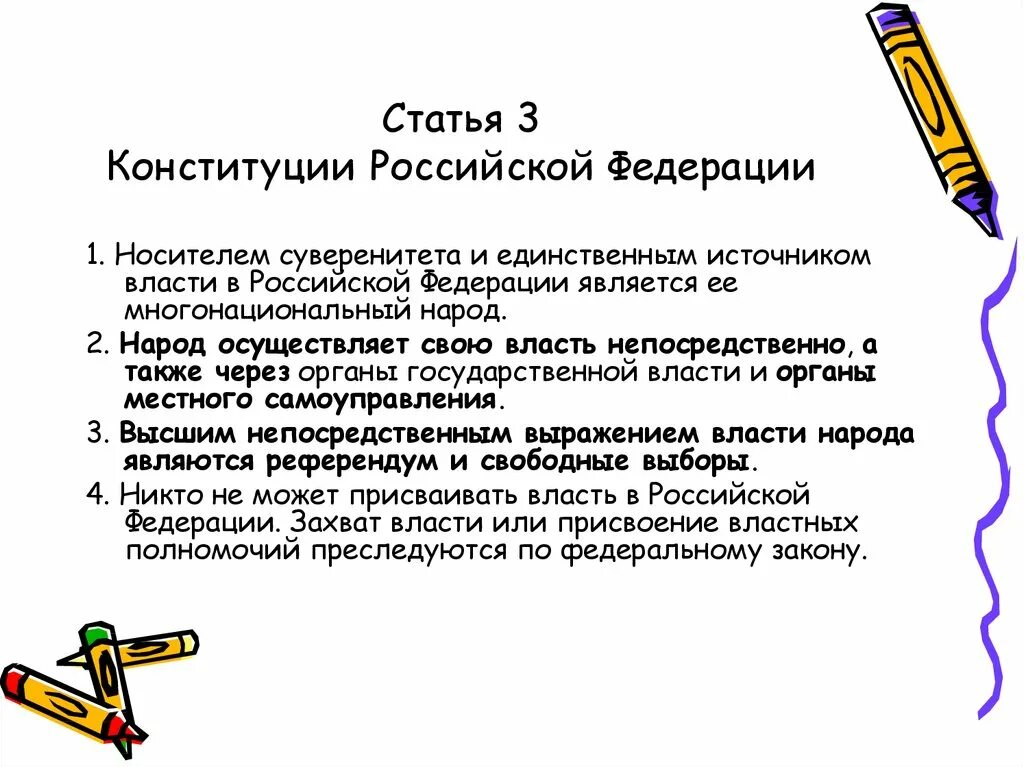 Статья 3
Конституции Российской Федерации

1. Носителем суверенитета и единственным источником власти в Российской Федерации является ее многонациональный народ.

2. Народ осуществляет свою власть непосредственно, а также через органы государственной власти и органы местного самоуправления.

3. Высшим непосредственным выражением власти народа являются референдум и свободные выборы.

4. Никто не может присваивать власть в Российской Федерации. Захват власти или присвоение властных полномочий преследуются по федеральному закону.